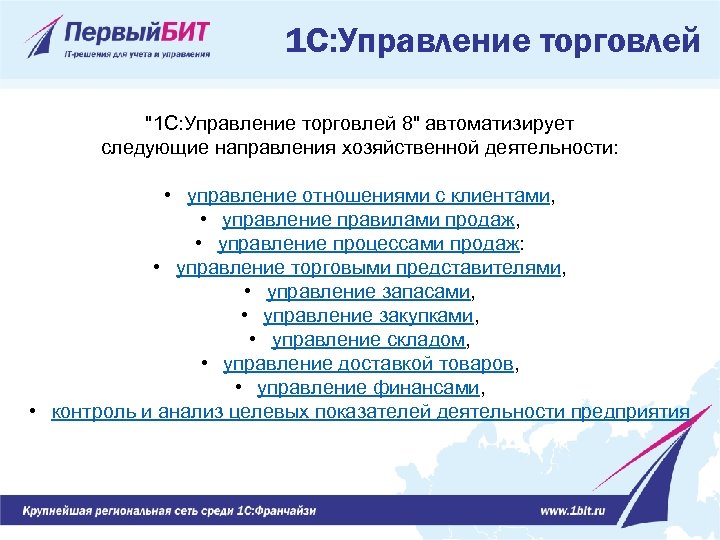 ПервыйБИТ
IT-решения для учета и управления

1С:Управление торговлей

"1С:Управление торговлей 8" автоматизирует следующие направления хозяйственной деятельности:

• управление отношениями с клиентами,
• управление правилами продаж,
• управление процессами продаж:
• управление торговыми представителями,
• управление запасами,
• управление закупками,
• управление складом,
• управление доставкой товаров,
• управление финансами,
• контроль и анализ целевых показателей деятельности предприятия

Крупнейшая региональная сеть среди 1С:Франчайзи

www.1bit.ru